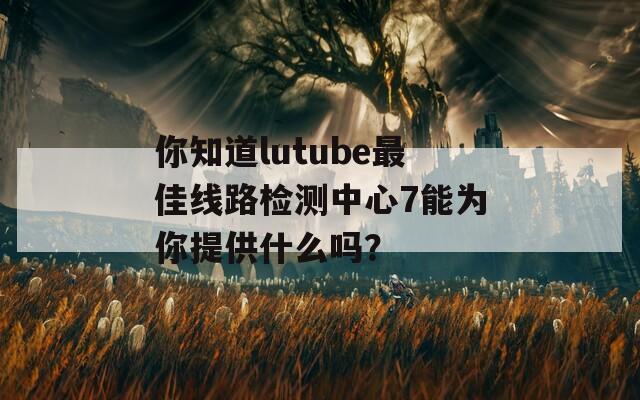 你知道lutube最佳线路检测中心7能为你提供什么吗？